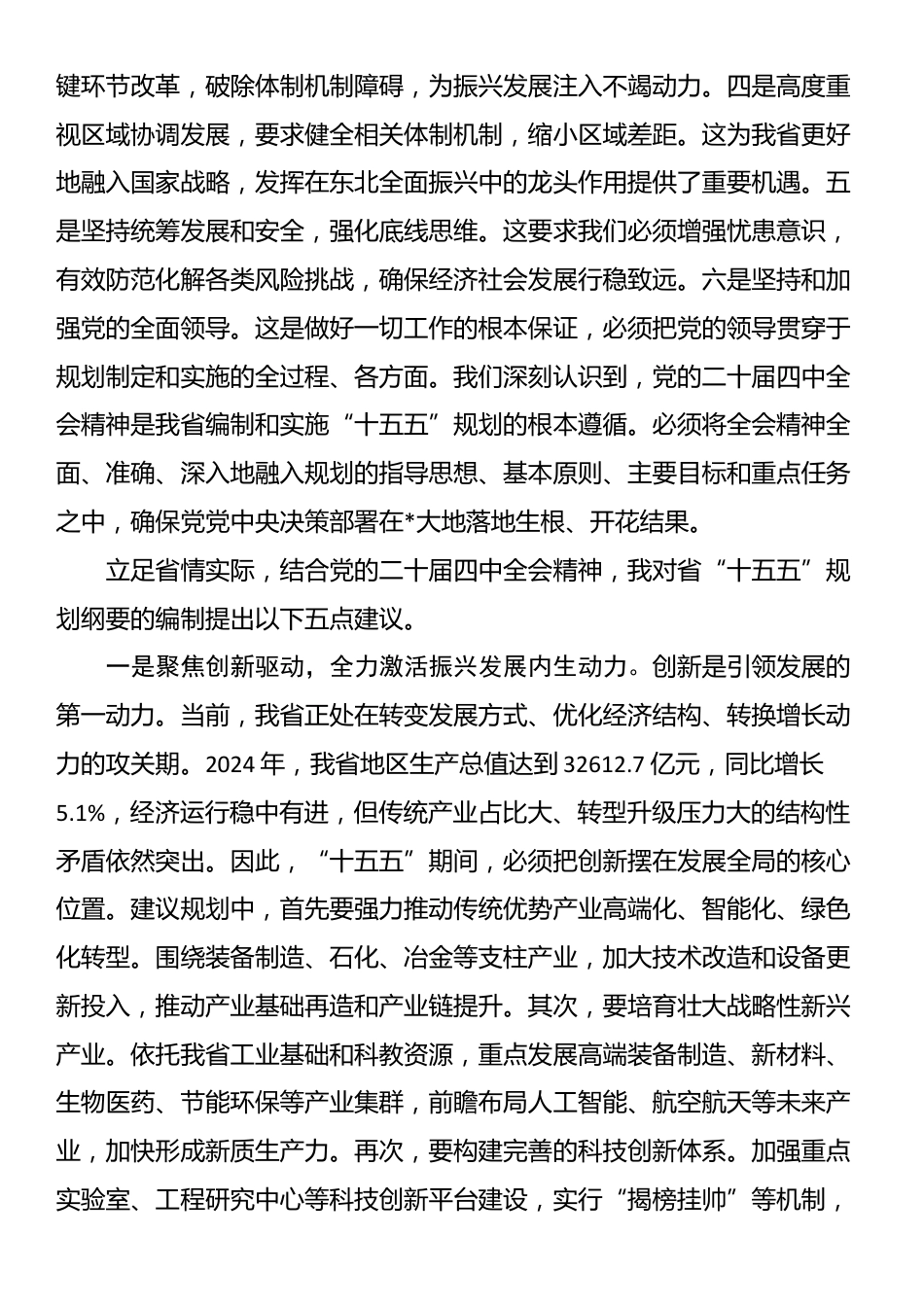 键环节改革，破除体制机制障碍，为振兴发展注入不竭动力。四是高度重视区域协调发展，要求健全相关体制机制，缩小区域差距。这为我省更好地融入国家战略，发挥在东北全面振兴中的龙头作用提供了重要机遇。五是坚持统筹发展和安全，强化底线思维。这要求我们必须增强忧患意识，有效防范化解各类风险挑战，确保经济社会发展行稳致远。六是坚持和加强党的全面领导。这是做好一切工作的根本保证，必须把党的领导贯穿于规划制定和实施的全过程、各方面。我们深刻认识到，党的二十届四中全会精神是我省编制和实施“十五五”规划的根本遵循。必须将全会精神全面、准确、深入地融入规划的指导思想、基本原则、主要目标和重点任务之中，确保党党中央决策部署在*大地落地生根、开花结果。

立足省情实际，结合党的二十届四中全会精神，我对省“十五五”规划纲要的编制提出以下五点建议。

一是聚焦创新驱动，全力激活振兴发展内生动力。创新是引领发展的第一动力。当前，我省正处在转变发展方式、优化经济结构、转换增长动力的攻关期。2024 年，我省地区生产总值达到 32612.7 亿元，同比增长 5.1%，经济运行稳中有进，但传统产业占比大、转型升级压力大的结构性矛盾依然突出。因此，“十五五”期间，必须把创新摆在发展全局的核心位置。建议规划中，首先要强力推动传统优势产业高端化、智能化、绿色化转型。围绕装备制造、石化、冶金等支柱产业，加大技术改造和设备更新投入，推动产业基础再造和产业链提升。其次，要培育壮大战略性新兴产业。依托我省工业基础和科教资源，重点发展高端装备制造、新材料、生物医药、节能环保等产业集群，前瞻布局人工智能、航空航天等未来产业，加快形成新质生产力。再次，要构建完善的科技创新体系。加强重点实验室、工程研究中心等科技创新平台建设，实行“揭榜挂帅”等机制，